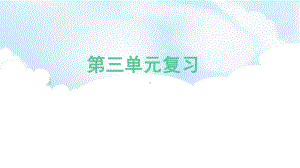 第三单元复习